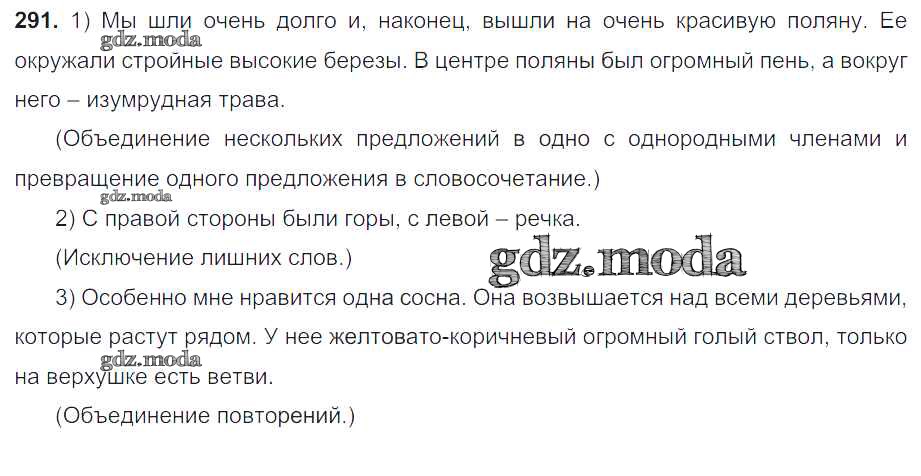 291. 1) Мы шли очень долго и, наконец, вышли на очень красивую поляну. Ее окружали стройные высокие березы. В центре поляны был огромный пень, а вокруг него – изумрудная трава.

(Объединение нескольких предложений в одно с однородными членами и превращение одного предложения в словосочетание.)

2) С правой стороны были горы, с левой – речка.

(Исключение лишних слов.)

3) Особенно мне нравится одна сосна. Она возвышается над всеми деревьями, которые растут рядом. У нее желтовато-коричневый огромный голый ствол, только на верхушке есть ветви.

(Объединение повторений.)

gdz.moda